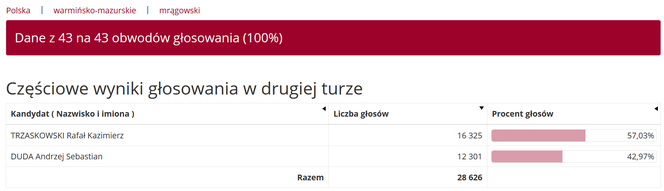 Polska | warmińsko-mazurskie | mrągowski

Dane z 43 na 43 obwodów głosowania (100%)

Częściowe wyniki głosowania w drugiej turze

| Kandydat ( Nazwisko i imiona ) | Liczba głosów | Procent głosów |
|---|---|---|
| TRZASKOWSKI Rafał Kazimierz | 16 325 | 57,03% |
| DUDA Andrzej Sebastian | 12 301 | 42,97% |
| Razem | 28 626 | |